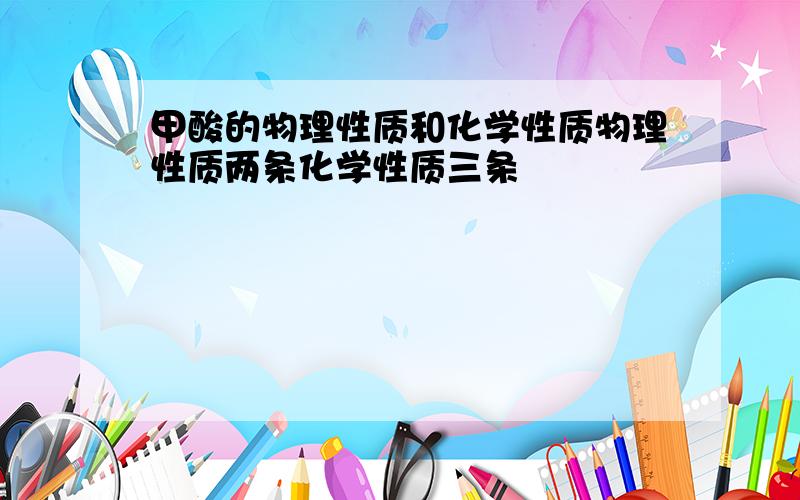 甲酸的物理性质和化学性质物理性质两条化学性质三条